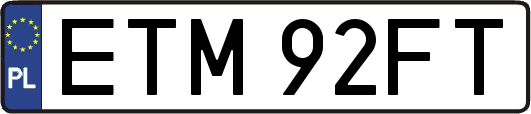 PL
ETM 92FT